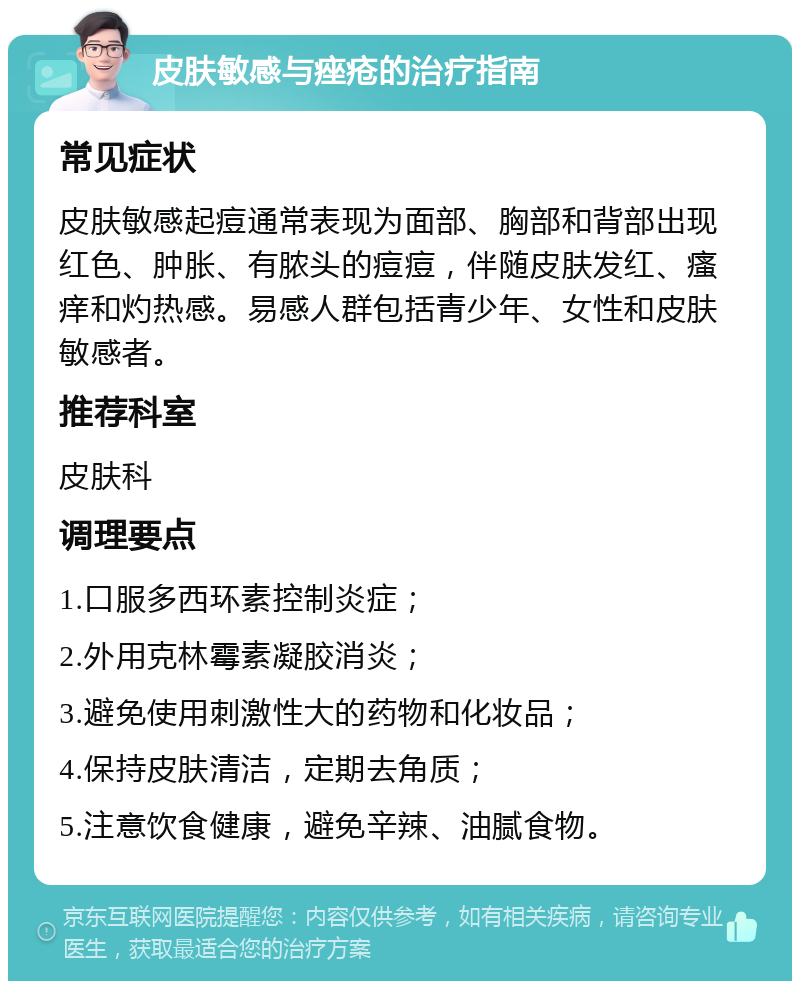 皮肤敏感与痤疮的治疗指南

常见症状

皮肤敏感起痘通常表现为面部、胸部和背部出现红色、肿胀、有脓头的痘痘，伴随皮肤发红、瘙痒和灼热感。易感人群包括青少年、女性和皮肤敏感者。

推荐科室

皮肤科

调理要点

1.口服多西环素控制炎症；

2.外用克林霉素凝胶消炎；

3.避免使用刺激性大的药物和化妆品；

4.保持皮肤清洁，定期去角质；

5.注意饮食健康，避免辛辣、油腻食物。

京东互联网医院提醒您：内容仅供参考，如有相关疾病，请咨询专业医生，获取最适合您的治疗方案